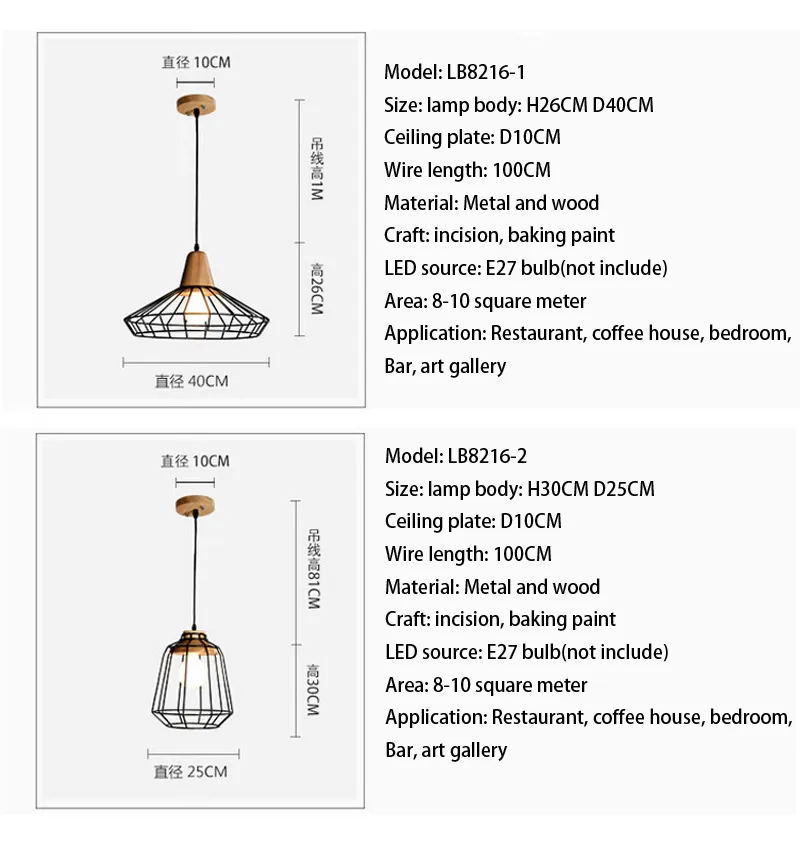 直径 10CM

吊线高1M

高26CM

直径 40CM

Model: LB8216-1
Size: lamp body: H26CM D40CM
Ceiling plate: D10CM
Wire length: 100CM
Material: Metal and wood
Craft: incision, baking paint
LED source: E27 bulb(not include)
Area: 8-10 square meter
Application: Restaurant, coffee house, bedroom, Bar, art gallery

直径 10CM

吊线高81CM

高30CM

直径 25CM

Model: LB8216-2
Size: lamp body: H30CM D25CM
Ceiling plate: D10CM
Wire length: 100CM
Material: Metal and wood
Craft: incision, baking paint
LED source: E27 bulb(not include)
Area: 8-10 square meter
Application: Restaurant, coffee house, bedroom, Bar, art gallery